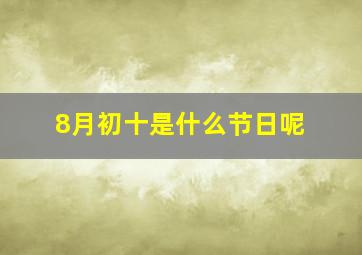 8月初十是什么节日呢